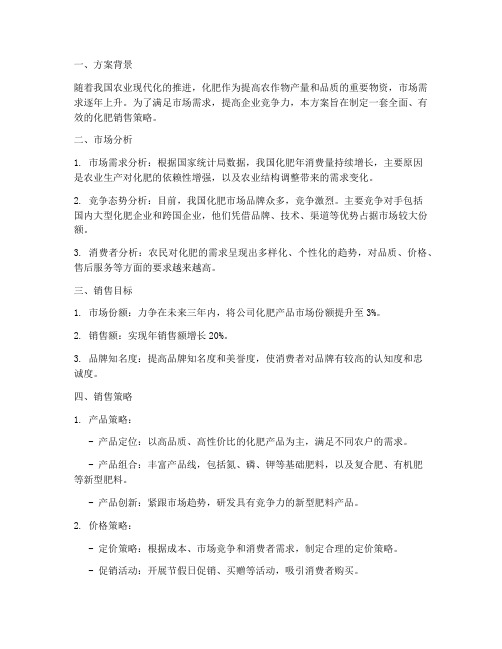 一、方案背景

随着我国农业现代化的推进，化肥作为提高农作物产量和品质的重要物资，市场需求逐年上升。为了满足市场需求，提高企业竞争力，本方案旨在制定一套全面、有效的化肥销售策略。

二、市场分析

1. 市场需求分析：根据国家统计局数据，我国化肥年消费量持续增长，主要原因是农业生产对化肥的依赖性增强，以及农业结构调整带来的需求变化。

2. 竞争态势分析：目前，我国化肥市场品牌众多，竞争激烈。主要竞争对手包括国内大型化肥企业和跨国企业，他们凭借品牌、技术、渠道等优势占据市场较大份额。

3. 消费者分析：农民对化肥的需求呈现出多样化、个性化的趋势，对品质、价格、售后服务等方面的要求越来越高。

三、销售目标

1. 市场份额：力争在未来三年内，将公司化肥产品市场份额提升至 3%。

2. 销售额：实现年销售额增长 20%。

3. 品牌知名度：提高品牌知名度和美誉度，使消费者对品牌有较高的认知度和忠诚度。

四、销售策略

1. 产品策略：

- 产品定位：以高品质、高性价比的化肥产品为主，满足不同农户的需求。

- 产品组合：丰富产品线，包括氮、磷、钾等基础肥料，以及复合肥、有机肥等新型肥料。

- 产品创新：紧跟市场趋势，研发具有竞争力的新型肥料产品。

2. 价格策略：

- 定价策略：根据成本、市场竞争和消费者需求，制定合理的定价策略。

- 促销活动：开展节假日促销、买赠等活动，吸引消费者购买。